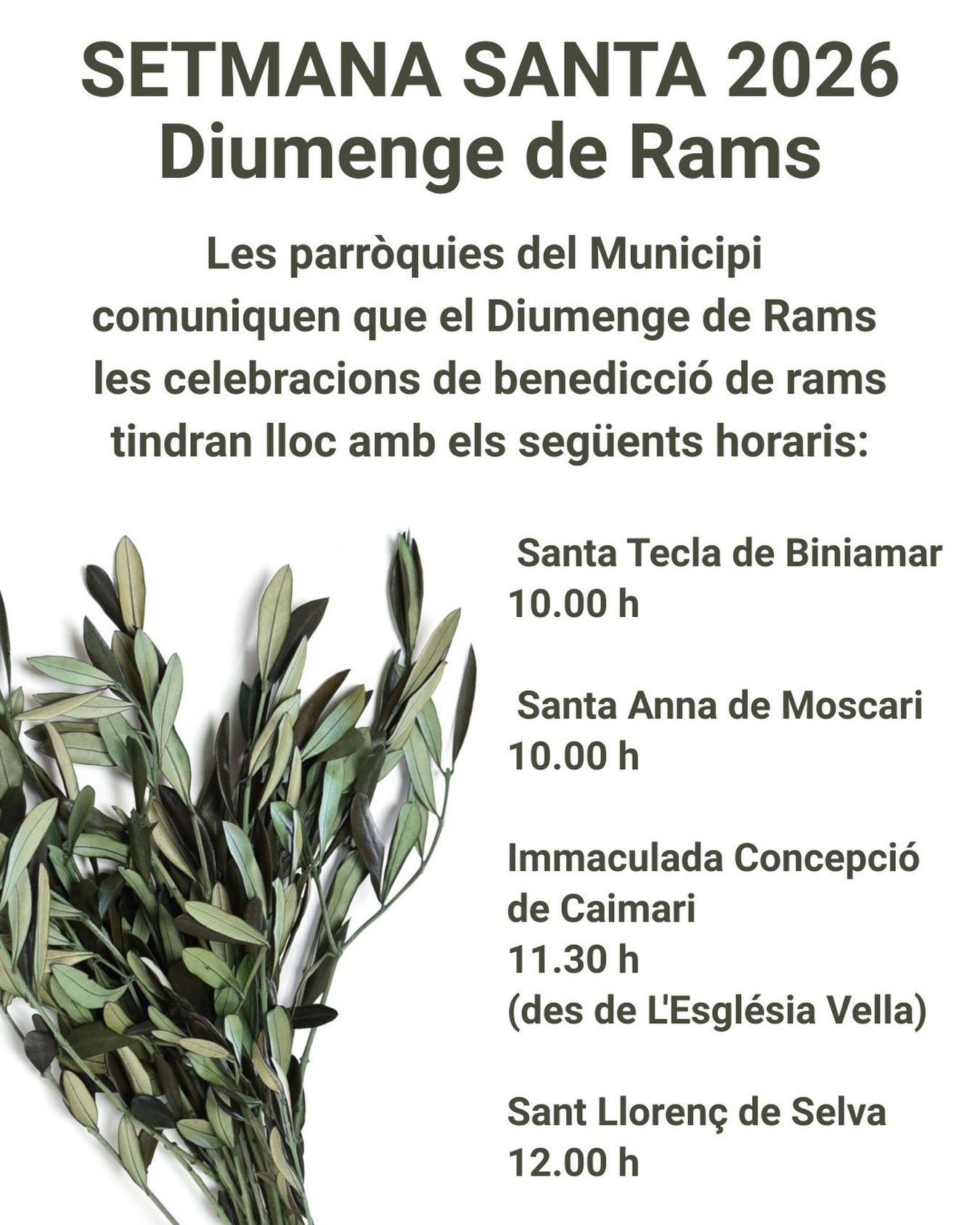 SETMANA SANTA 2026
Diumenge de Rams

Les parròquies del Municipi comuniquen que el Diumenge de Rams les celebracions de benedicció de rams tindran lloc amb els següents horaris:

Santa Tecla de Biniamar
10.00 h

Santa Anna de Moscari
10.00 h

Immaculada Concepció de Caimari
11.30 h
(des de L'Església Vella)

Sant Llorenç de Selva
12.00 h